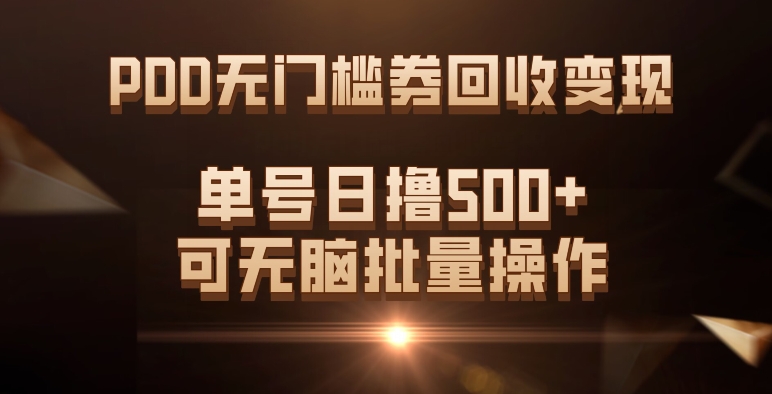 PDD无门槛券回收变现

单号日撸500+
可无脑批量操作